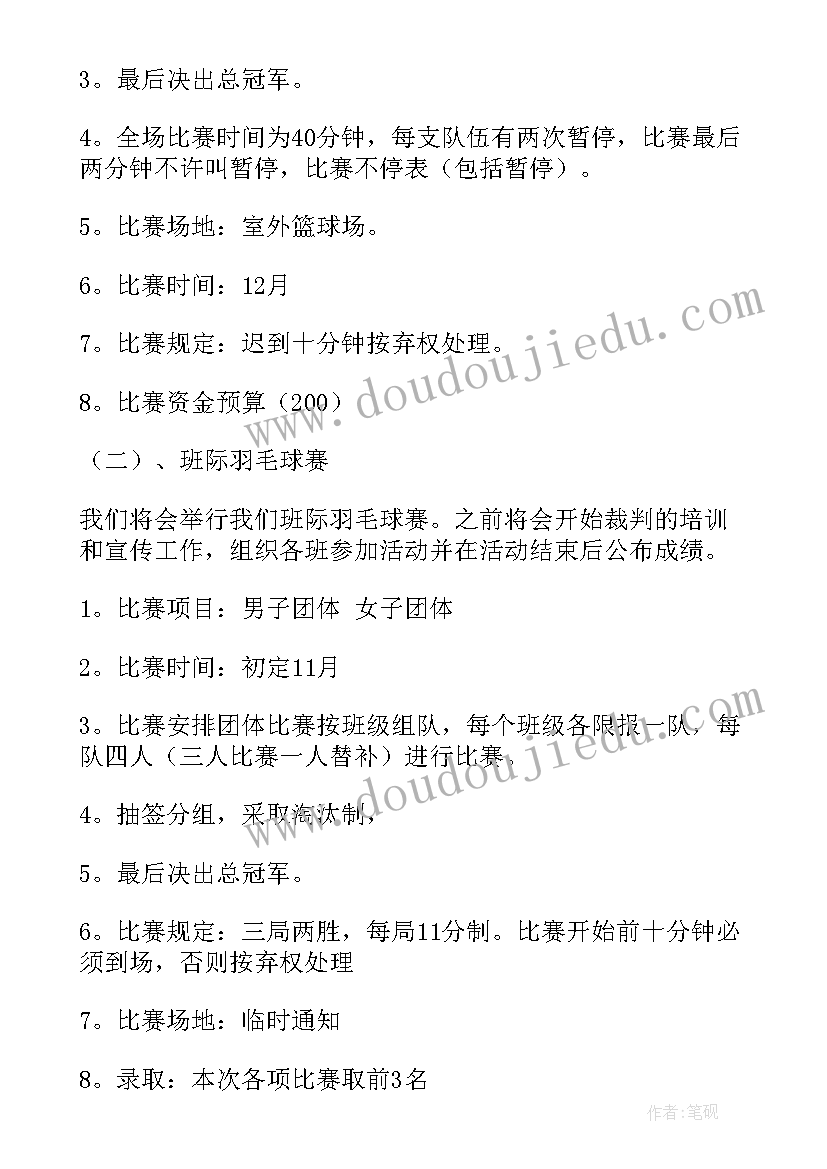 3。最后决出总冠军。

4。全场比赛时间为40分钟，每支队伍有两次暂停，比赛最后两分钟不许叫暂停，比赛不停表（包括暂停）。

5。比赛场地：室外篮球场。

6。比赛时间：12月

7。比赛规定：迟到十分钟按弃权处理。

8。比赛资金预算（200）

（二）、班际羽毛球赛

我们将会举行我们班际羽毛球赛。之前将会开始裁判的培训和宣传工作，组织各班参加活动并在活动结束后公布成绩。

1。比赛项目：男子团体 女子团体

2。比赛时间：初定11月

3。比赛安排团体比赛按班级组队，每个班级各限报一队，每队四人（三人比赛一人替补）进行比赛。

4。抽签分组，采取淘汰制，

5。最后决出总冠军。

6。比赛规定：三局两胜，每局11分制。比赛开始前十分钟必须到场，否则按弃权处理

7。比赛场地：临时通知

8。录取：本次各项比赛取前3名

www.doudoujiedu.com

www.doudoujiedu.com

作者：笔砚